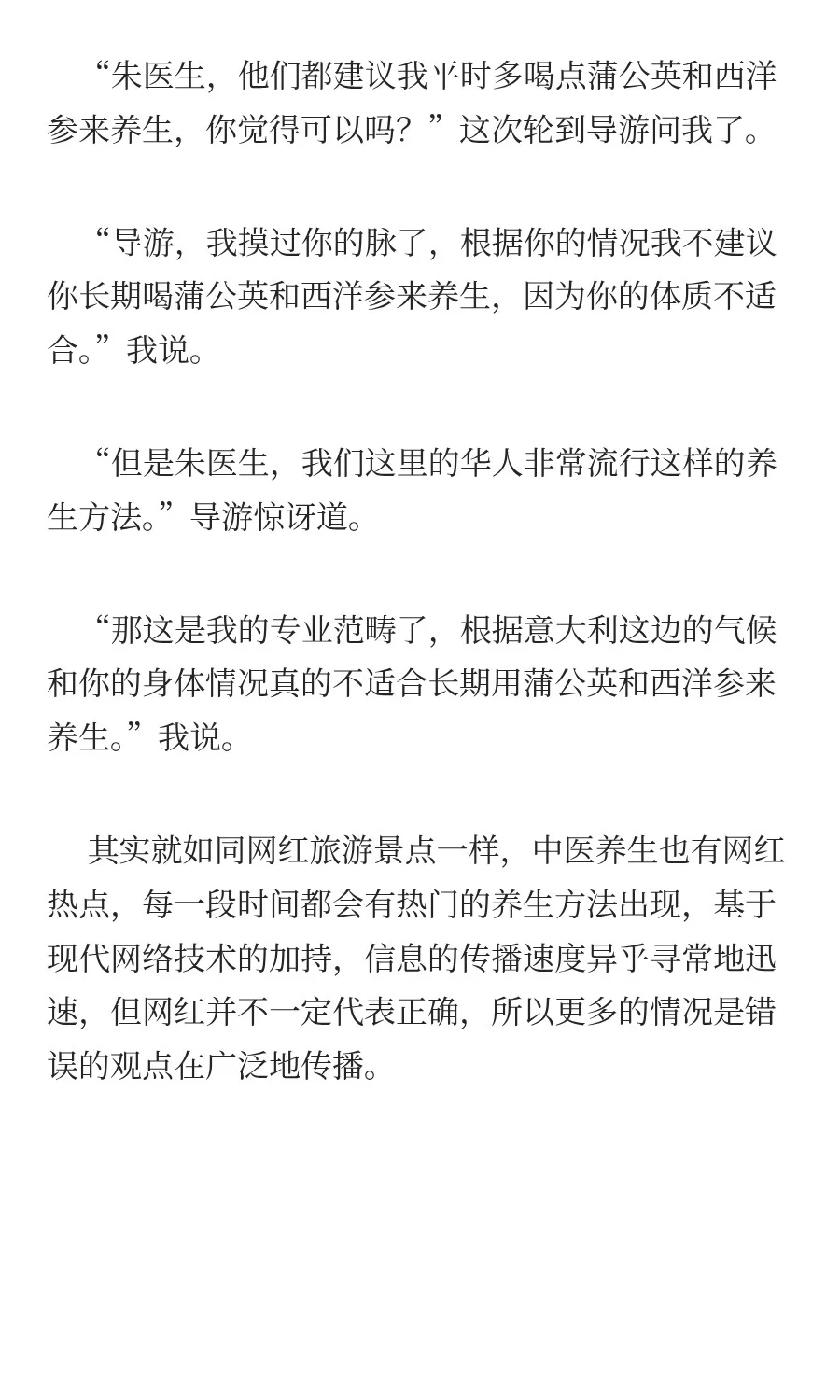 “朱医生，他们都建议我平时多喝点蒲公英和西洋参来养生，你觉得可以吗？”这次轮到导游问我了。

“导游，我摸过你的脉了，根据你的情况我不建议你长期喝蒲公英和西洋参来养生，因为你的体质不适合。”我说。

“但是朱医生，我们这里的华人非常流行这样的养生方法。”导游惊讶道。

“那这是我的专业范畴了，根据意大利这边的气候和你的身体情况真的不适合长期用蒲公英和西洋参来养生。”我说。

其实就如同网红旅游景点一样，中医养生也有网红热点，每一段时间都会有热门的养生方法出现，基于现代网络技术的加持，信息的传播速度异乎寻常地迅速，但网红并不一定代表正确，所以更多的情况是错误的观点在广泛地传播。